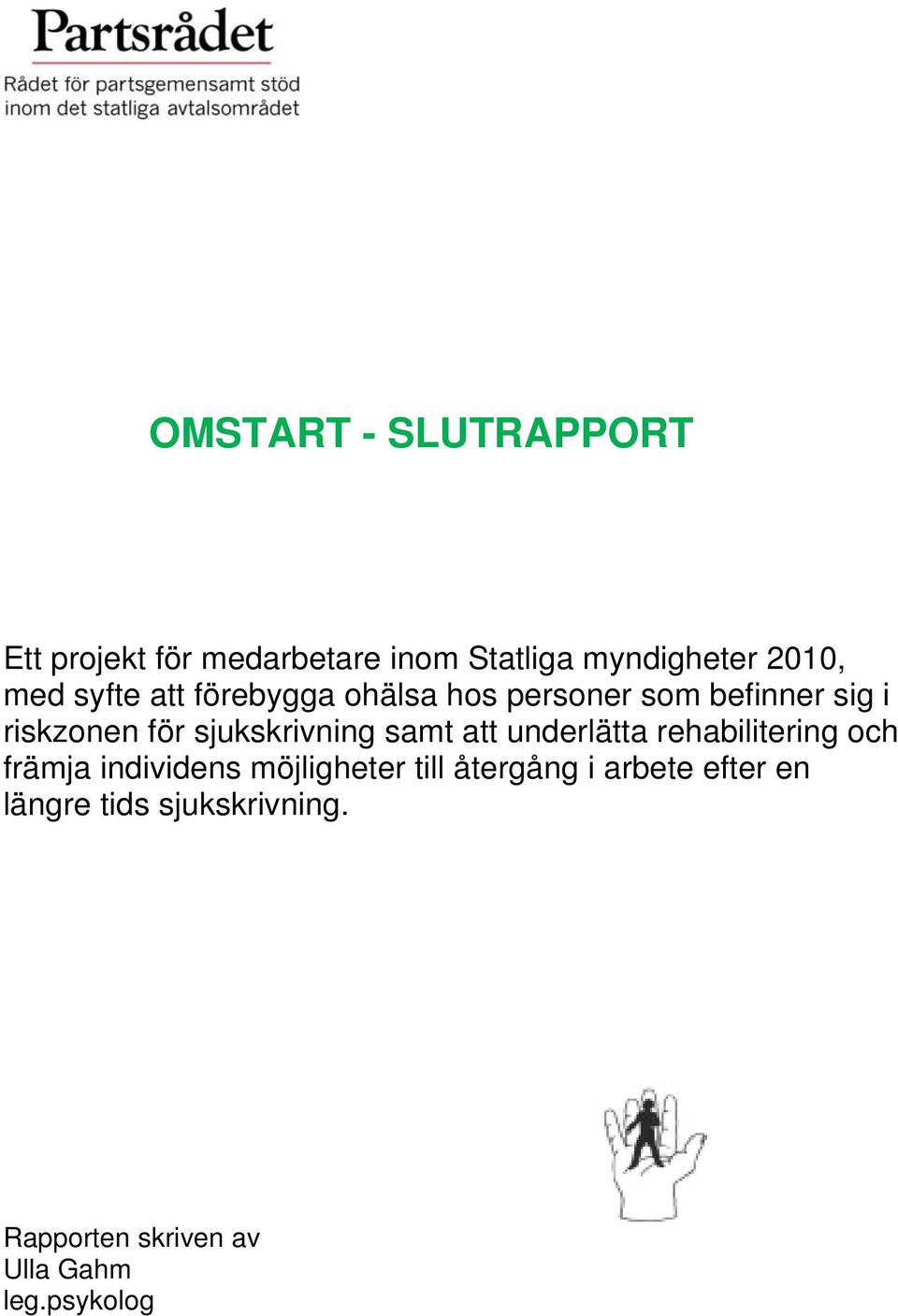 Partsrådet
Rådet för partsgemensamt stöd inom det statliga avtalsområdet

OMSTART - SLUTRAPPORT

Ett projekt för medarbetare inom Statliga myndigheter 2010, med syfte att förebygga ohälsa hos personer som befinner sig i riskzonen för sjukskrivning samt att underlätta rehabilitering och främja individens möjligheter till återgång i arbete efter en längre tids sjukskrivning.

Rapporten skriven av
Ulla Gahm
leg.psykolog